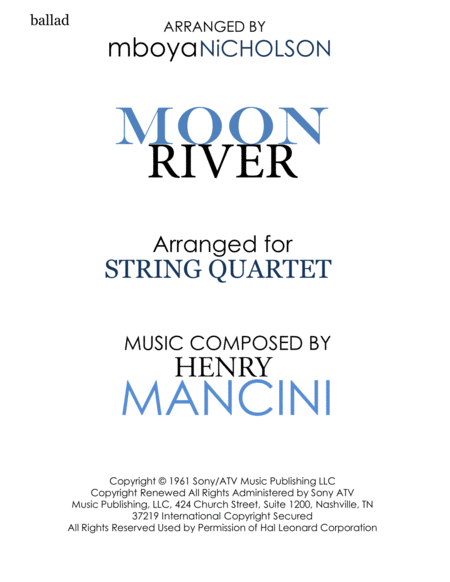 ballad

ARRANGED BY
mboyaNiCHOLSON

MOON
RIVER

Arranged for
STRING QUARTET

MUSIC COMPOSED BY
HENRY
MANCINI

Copyright © 1961 Sony/ATV Music Publishing LLC
Copyright Renewed All Rights Administered by Sony ATV
Music Publishing, LLC, 424 Church Street, Suite 1200, Nashville, TN
37219 International Copyright Secured
All Rights Reserved Used by Permission of Hal Leonard Corporation